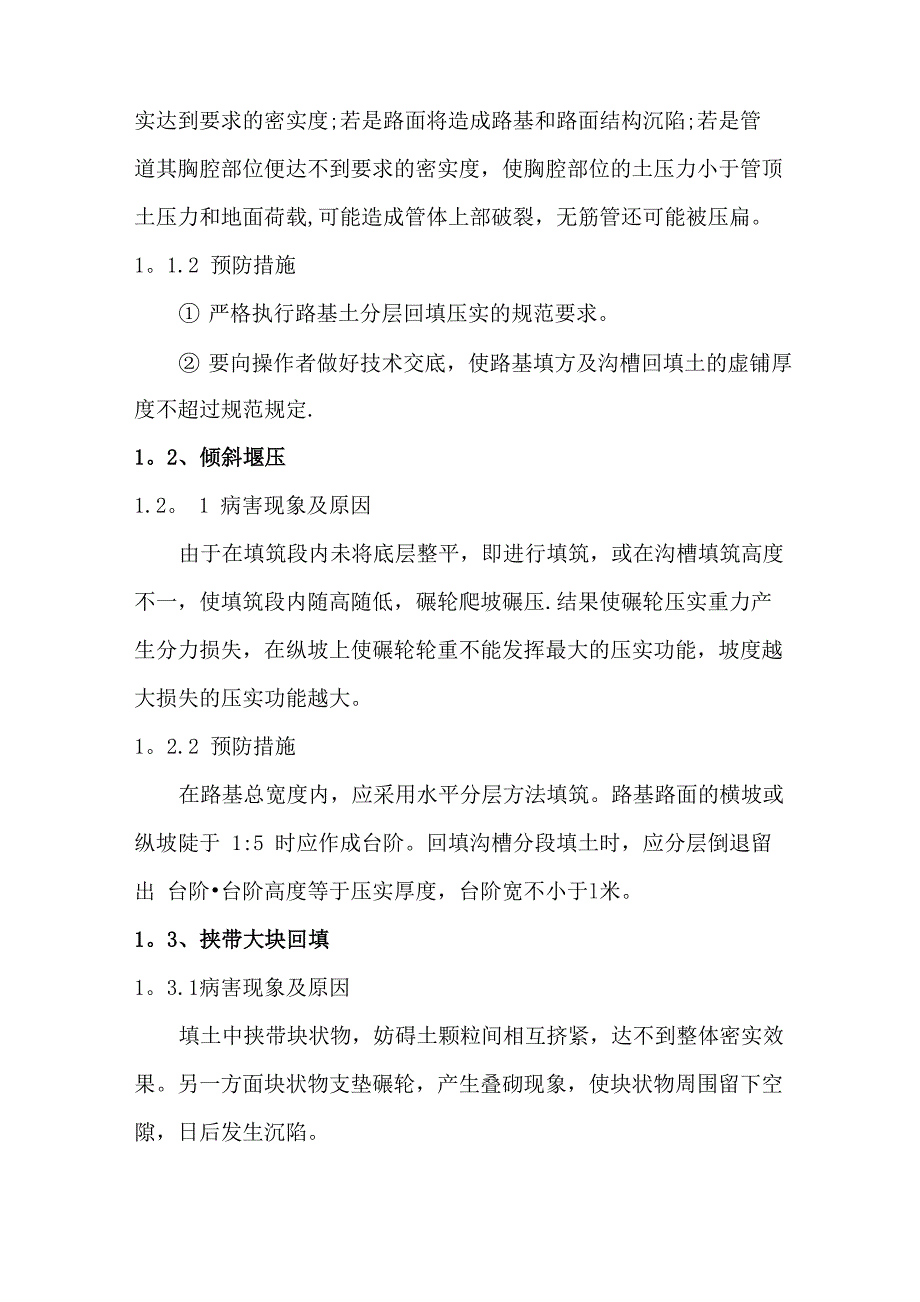 实达到要求的密实度;若是路面将造成路基和路面结构沉陷;若是管道其胸腔部位便达不到要求的密实度，使胸腔部位的土压力小于管顶土压力和地面荷载,可能造成管体上部破裂，无筋管还可能被压扁。

1。1.2 预防措施

① 严格执行路基土分层回填压实的规范要求。

② 要向操作者做好技术交底，使路基填方及沟槽回填土的虚铺厚度不超过规范规定.

1。2、倾斜堰压

1.2。 1 病害现象及原因

由于在填筑段内未将底层整平，即进行填筑，或在沟槽填筑高度不一，使填筑段内随高随低，碾轮爬坡碾压.结果使碾轮压实重力产生分力损失，在纵坡上使碾轮轮重不能发挥最大的压实功能，坡度越大损失的压实功能越大。

1。2.2 预防措施

在路基总宽度内，应采用水平分层方法填筑。路基路面的横坡或纵坡陡于 1:5 时应作成台阶。回填沟槽分段填土时，应分层倒退留出 台阶•台阶高度等于压实厚度，台阶宽不小于1米。

1。3、挟带大块回填

1。3.1病害现象及原因

填土中挟带块状物，妨碍土颗粒间相互挤紧，达不到整体密实效果。另一方面块状物支垫碾轮，产生叠砌现象，使块状物周围留下空隙，日后发生沉陷。